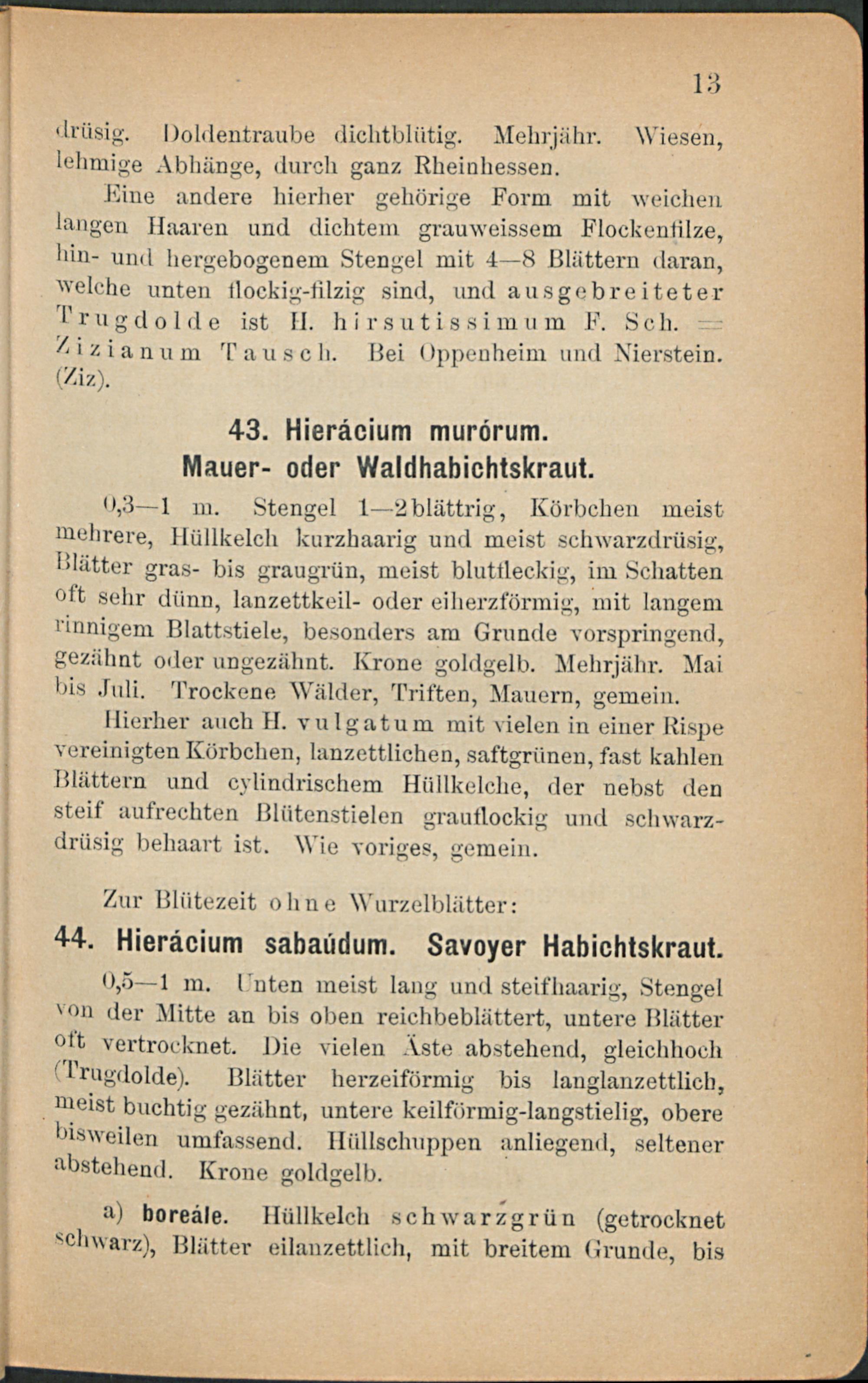 13

drüsig. Doldentraube dichtblütig. Mehrjähr. Wiesen, lehmige Abhänge, durch ganz Rheinhessen.

Eine andere hierher gehörige Form mit weichen langen Haaren und dichtem grauweissem Flockenfilze, hin- und hergebogenem Stengel mit 4—8 Blättern daran, welche unten flockig-filzig sind, und ausgebreiteter Trugdolde ist H. hirsutissimum F. Sch. = Zizianum Tausch. Bei Oppenheim und Nierstein. (Ziz).

43. Hierácium murórum. Mauer- oder Waldhabichtskraut.

0,3—1 m. Stengel 1—2blättrig, Körbchen meist mehrere, Hüllkelch kurzhaarig und meist schwarzdrüsig, Blätter gras- bis graugrün, meist blutfleckig, im Schatten oft sehr dünn, lanzettkeil- oder eiherzförmig, mit langem rinnigem Blattstiele, besonders am Grunde vorspringend, gezähnt oder ungezähnt. Krone goldgelb. Mehrjähr. Mai bis Juli. Trockene Wälder, Triften, Mauern, gemein.

Hierher auch H. vulgatum mit vielen in einer Rispe vereinigten Körbchen, lanzettlichen, saftgrünen, fast kahlen Blättern und cylindrischem Hüllkelche, der nebst den steif aufrechten Blütenstielen grauflockig und schwarzdrüsig behaart ist. Wie voriges, gemein.

Zur Blütezeit ohne Wurzelblätter:

44. Hierácium sabaúdum. Savoyer Habichtskraut.

0,5—1 m. Unten meist lang und steifhaarig, Stengel von der Mitte an bis oben reichbeblättert, untere Blätter oft vertrocknet. Die vielen Äste abstehend, gleichhoch (Trugdolde). Blätter herzeiförmig bis langlanzettlich, meist buchtig gezähnt, untere keilförmig-langstielig, obere bisweilen umfassend. Hüllschuppen anliegend, seltener abstehend. Krone goldgelb.

a) boreále. Hüllkelch schwarzgrün (getrocknet schwarz), Blätter eilanzettlich, mit breitem Grunde, bis